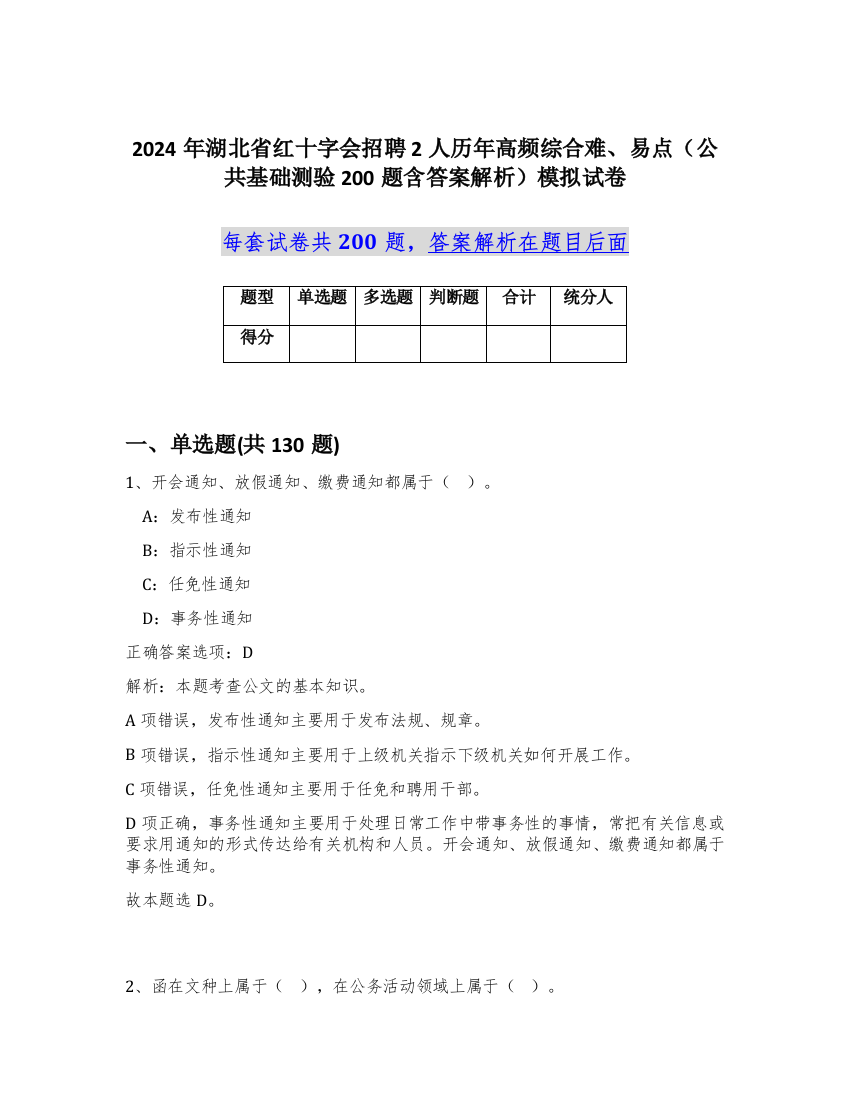 2024 年湖北省红十字会招聘 2 人历年高频综合难、易点（公共基础测验 200 题含答案解析）模拟试卷

每套试卷共 200 题，答案解析在题目后面

| 题型 | 单选题 | 多选题 | 判断题 | 合计 | 统分人 |
|---|---|---|---|---|---|
| 得分 | | | | | |

一、单选题(共 130 题)

1、开会通知、放假通知、缴费通知都属于（ ）。

A：发布性通知

B：指示性通知

C：任免性通知

D：事务性通知

正确答案选项：D

解析：本题考查公文的基本知识。

A 项错误，发布性通知主要用于发布法规、规章。

B 项错误，指示性通知主要用于上级机关指示下级机关如何开展工作。

C 项错误，任免性通知主要用于任免和聘用干部。

D 项正确，事务性通知主要用于处理日常工作中带事务性的事情，常把有关信息或要求用通知的形式传达给有关机构和人员。开会通知、放假通知、缴费通知都属于事务性通知。

故本题选 D。

2、函在文种上属于（ ），在公务活动领域上属于（ ）。